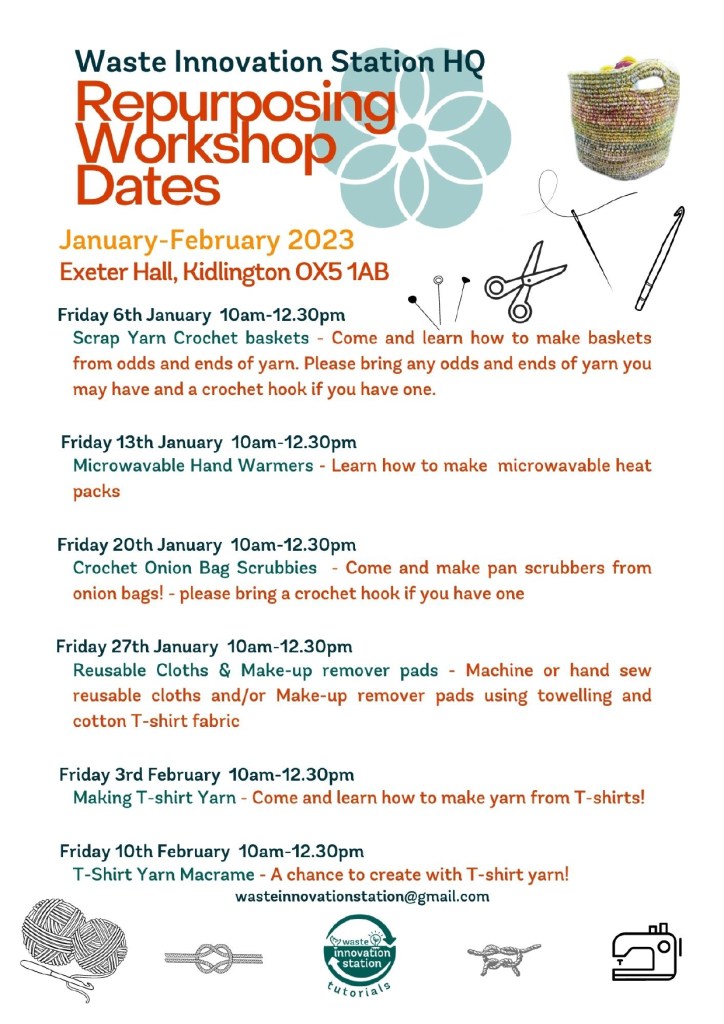 Waste Innovation Station HQ
Repurposing Workshop Dates

January-February 2023
Exeter Hall, Kidlington OX5 1AB

Friday 6th January 10am-12.30pm
Scrap Yarn Crochet baskets - Come and learn how to make baskets from odds and ends of yarn. Please bring any odds and ends of yarn you may have and a crochet hook if you have one.

Friday 13th January 10am-12.30pm
Microwavable Hand Warmers - Learn how to make microwavable heat packs

Friday 20th January 10am-12.30pm
Crochet Onion Bag Scrubbies - Come and make pan scrubbers from onion bags! - please bring a crochet hook if you have one

Friday 27th January 10am-12.30pm
Reusable Cloths & Make-up remover pads - Machine or hand sew reusable cloths and/or Make-up remover pads using towelling and cotton T-shirt fabric

Friday 3rd February 10am-12.30pm
Making T-shirt Yarn - Come and learn how to make yarn from T-shirts!

Friday 10th February 10am-12.30pm
T-Shirt Yarn Macrame - A chance to create with T-shirt yarn!
wasteinnovationstation@gmail.com

waste innovation station
tutorials